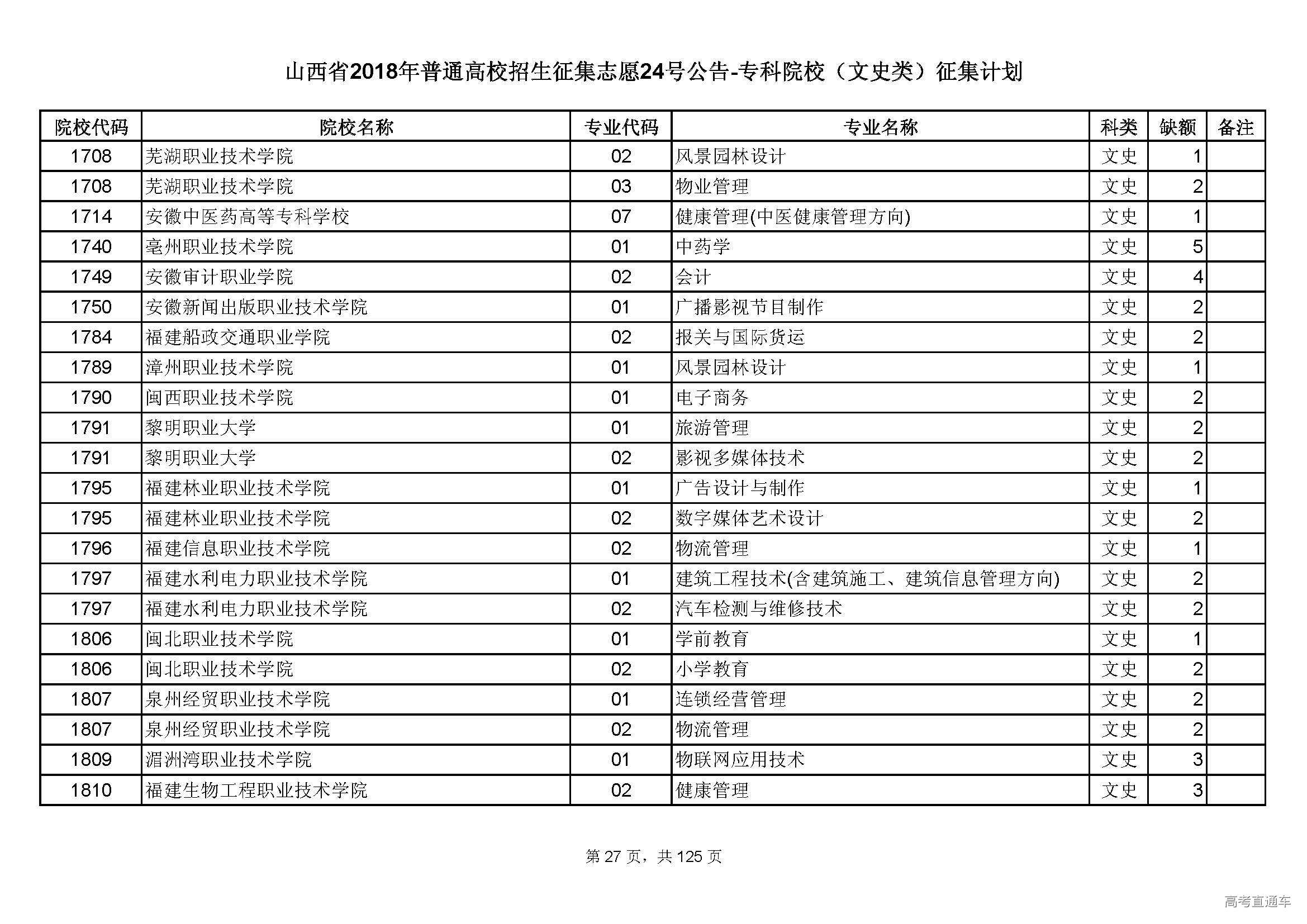 山西省2018年普通高校招生征集志愿24号公告-专科院校（文史类）征集计划

| 院校代码 | 院校名称 | 专业代码 | 专业名称 | 科类 | 缺额 | 备注 |
|---|---|---|---|---|---|---|
| 1708 | 芜湖职业技术学院 | 02 | 风景园林设计 | 文史 | 1 | |
| 1708 | 芜湖职业技术学院 | 03 | 物业管理 | 文史 | 2 | |
| 1714 | 安徽中医药高等专科学校 | 07 | 健康管理(中医健康管理方向) | 文史 | 1 | |
| 1740 | 亳州职业技术学院 | 01 | 中药学 | 文史 | 5 | |
| 1749 | 安徽审计职业学院 | 02 | 会计 | 文史 | 4 | |
| 1750 | 安徽新闻出版职业技术学院 | 01 | 广播影视节目制作 | 文史 | 2 | |
| 1784 | 福建船政交通职业学院 | 02 | 报关与国际货运 | 文史 | 2 | |
| 1789 | 漳州职业技术学院 | 01 | 风景园林设计 | 文史 | 1 | |
| 1790 | 闽西职业技术学院 | 01 | 电子商务 | 文史 | 2 | |
| 1791 | 黎明职业大学 | 01 | 旅游管理 | 文史 | 2 | |
| 1791 | 黎明职业大学 | 02 | 影视多媒体技术 | 文史 | 2 | |
| 1795 | 福建林业职业技术学院 | 01 | 广告设计与制作 | 文史 | 1 | |
| 1795 | 福建林业职业技术学院 | 02 | 数字媒体艺术设计 | 文史 | 2 | |
| 1796 | 福建信息职业技术学院 | 02 | 物流管理 | 文史 | 1 | |
| 1797 | 福建水利电力职业技术学院 | 01 | 建筑工程技术(含建筑施工、建筑信息管理方向) | 文史 | 2 | |
| 1797 | 福建水利电力职业技术学院 | 02 | 汽车检测与维修技术 | 文史 | 2 | |
| 1806 | 闽北职业技术学院 | 01 | 学前教育 | 文史 | 1 | |
| 1806 | 闽北职业技术学院 | 02 | 小学教育 | 文史 | 2 | |
| 1807 | 泉州经贸职业技术学院 | 01 | 连锁经营管理 | 文史 | 2 | |
| 1807 | 泉州经贸职业技术学院 | 02 | 物流管理 | 文史 | 2 | |
| 1809 | 湄洲湾职业技术学院 | 01 | 物联网应用技术 | 文史 | 3 | |
| 1810 | 福建生物工程职业技术学院 | 02 | 健康管理 | 文史 | 3 | |

第 27 页，共 125 页

高考直通车